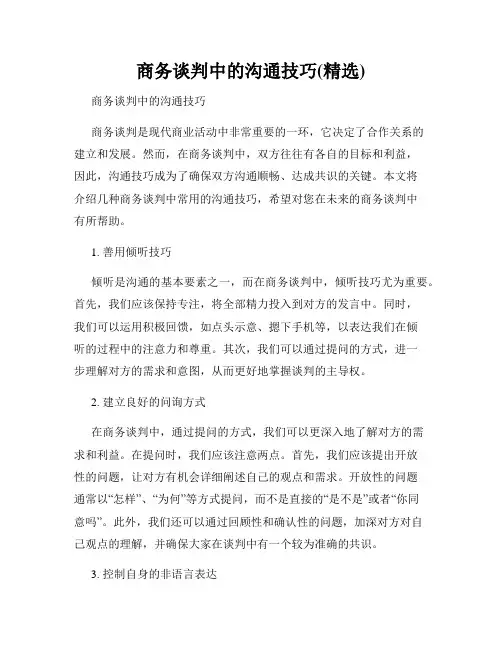 商务谈判中的沟通技巧(精选)

商务谈判中的沟通技巧

商务谈判是现代商业活动中非常重要的一环，它决定了合作关系的建立和发展。然而，在商务谈判中，双方往往有各自的目标和利益，因此，沟通技巧成为了确保双方沟通顺畅、达成共识的关键。本文将介绍几种商务谈判中常用的沟通技巧，希望对您在未来的商务谈判中有所帮助。

1. 善用倾听技巧

倾听是沟通的基本要素之一，而在商务谈判中，倾听技巧尤为重要。首先，我们应该保持专注，将全部精力投入到对方的发言中。同时，我们可以运用积极回馈，如点头示意、摁下手机等，以表达我们在倾听的过程中的注意力和尊重。其次，我们可以通过提问的方式，进一步理解对方的需求和意图，从而更好地掌握谈判的主导权。

2. 建立良好的问询方式

在商务谈判中，通过提问的方式，我们可以更深入地了解对方的需求和利益。在提问时，我们应该注意两点。首先，我们应该提出开放性的问题，让对方有机会详细阐述自己的观点和需求。开放性的问题通常以“怎样”、“为何”等方式提问，而不是直接的“是不是”或者“你同意吗”。此外，我们还可以通过回顾性和确认性的问题，加深对方对自己观点的理解，并确保大家在谈判中有一个较为准确的共识。

3. 控制自身的非语言表达